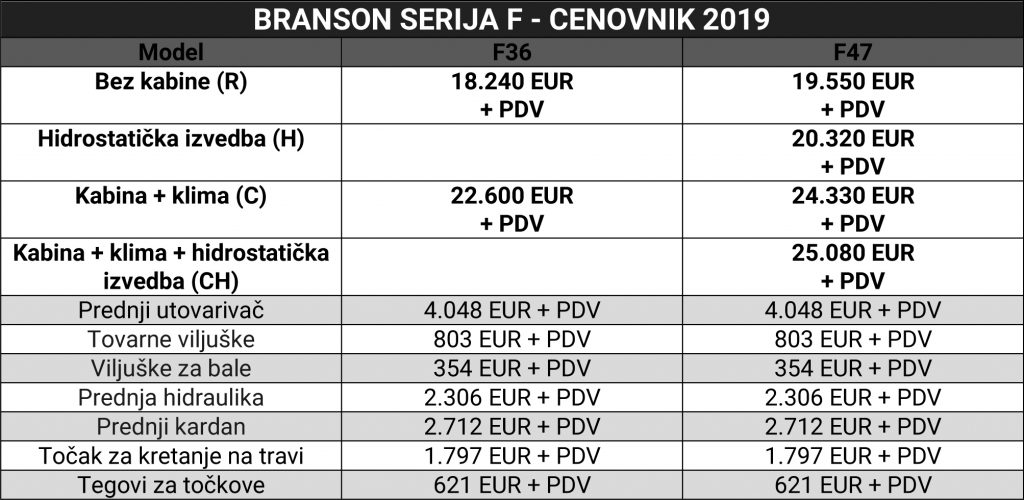 BRANSON SERIJA F - CENOVNIK 2019

| Model | F36 | F47 |
|---|---|---|
| Bez kabine (R) | 18.240 EUR + PDV | 19.550 EUR + PDV |
| Hidrostatička izvedba (H) | | 20.320 EUR + PDV |
| Kabina + klima (C) | 22.600 EUR + PDV | 24.330 EUR + PDV |
| Kabina + klima + hidrostatička izvedba (CH) | | 25.080 EUR + PDV |
| Prednji utovarivač | 4.048 EUR + PDV | 4.048 EUR + PDV |
| Tovarne viljuške | 803 EUR + PDV | 803 EUR + PDV |
| Viljuške za bale | 354 EUR + PDV | 354 EUR + PDV |
| Prednja hidraulika | 2.306 EUR + PDV | 2.306 EUR + PDV |
| Prednji kardan | 2.712 EUR + PDV | 2.712 EUR + PDV |
| Točak za kretanje na travi | 1.797 EUR + PDV | 1.797 EUR + PDV |
| Tegovi za točkove | 621 EUR + PDV | 621 EUR + PDV |